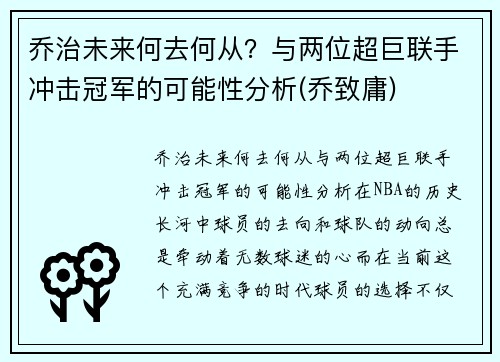 乔治未来何去何从？与两位超巨联手冲击冠军的可能性分析(乔致庸)

乔治未来何去何从与两位超巨联手冲击冠军的可能性分析在NBA的历史长河中球员的去向和球队的动向总是牵动着无数球迷的心而在当前这个充满竞争的时代球员的选择不仅